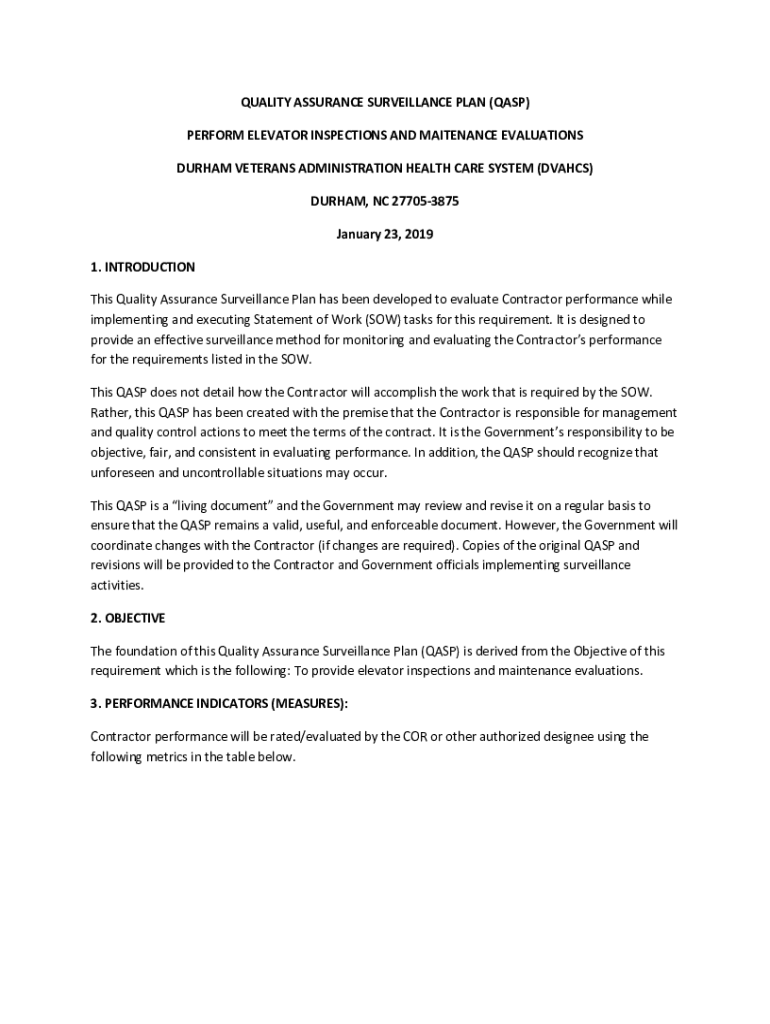 QUALITY ASSURANCE SURVEILLANCE PLAN (QASP)

PERFORM ELEVATOR INSPECTIONS AND MAITENANCE EVALUATIONS

DURHAM VETERANS ADMINISTRATION HEALTH CARE SYSTEM (DVAHCS)

DURHAM, NC 27705-3875

January 23, 2019

1. INTRODUCTION

This Quality Assurance Surveillance Plan has been developed to evaluate Contractor performance while implementing and executing Statement of Work (SOW) tasks for this requirement. It is designed to provide an effective surveillance method for monitoring and evaluating the Contractor's performance for the requirements listed in the SOW.

This QASP does not detail how the Contractor will accomplish the work that is required by the SOW. Rather, this QASP has been created with the premise that the Contractor is responsible for management and quality control actions to meet the terms of the contract. It is the Government's responsibility to be objective, fair, and consistent in evaluating performance. In addition, the QASP should recognize that unforeseen and uncontrollable situations may occur.

This QASP is a "living document" and the Government may review and revise it on a regular basis to ensure that the QASP remains a valid, useful, and enforceable document. However, the Government will coordinate changes with the Contractor (if changes are required). Copies of the original QASP and revisions will be provided to the Contractor and Government officials implementing surveillance activities.

2. OBJECTIVE

The foundation of this Quality Assurance Surveillance Plan (QASP) is derived from the Objective of this requirement which is the following: To provide elevator inspections and maintenance evaluations.

3. PERFORMANCE INDICATORS (MEASURES):

Contractor performance will be rated/evaluated by the COR or other authorized designee using the following metrics in the table below.